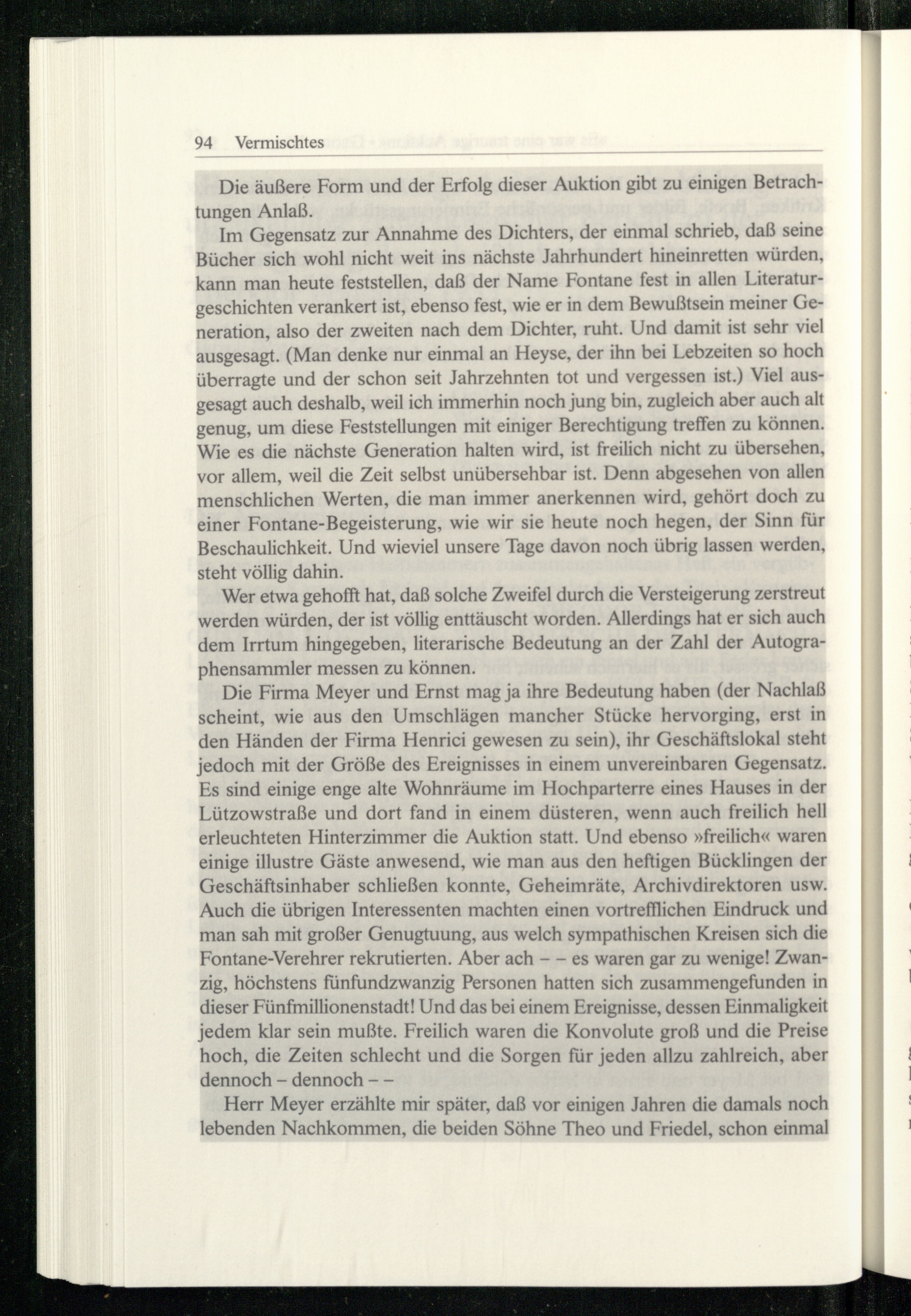 94 Vermischtes

Die äußere Form und der Erfolg dieser Auktion gibt zu einigen Betrachtungen Anlaß.

Im Gegensatz zur Annahme des Dichters, der einmal schrieb, daß seine Bücher sich wohl nicht weit ins nächste Jahrhundert hineinretten würden, kann man heute feststellen, daß der Name Fontane fest in allen Literaturgeschichten verankert ist, ebenso fest, wie er in dem Bewußtsein meiner Generation, also der zweiten nach dem Dichter, ruht. Und damit ist sehr viel ausgesagt. (Man denke nur einmal an Heyse, der ihn bei Lebzeiten so hoch überragte und der schon seit Jahrzehnten tot und vergessen ist.) Viel ausgesagt auch deshalb, weil ich immerhin noch jung bin, zugleich aber auch alt genug, um diese Feststellungen mit einiger Berechtigung treffen zu können. Wie es die nächste Generation halten wird, ist freilich nicht zu übersehen, vor allem, weil die Zeit selbst unübersehbar ist. Denn abgesehen von allen menschlichen Werten, die man immer anerkennen wird, gehört doch zu einer Fontane-Begeisterung, wie wir sie heute noch hegen, der Sinn für Beschaulichkeit. Und wieviel unsere Tage davon noch übrig lassen werden, steht völlig dahin.

Wer etwa gehofft hat, daß solche Zweifel durch die Versteigerung zerstreut werden würden, der ist völlig enttäuscht worden. Allerdings hat er sich auch dem Irrtum hingegeben, literarische Bedeutung an der Zahl der Autographensammler messen zu können.

Die Firma Meyer und Ernst mag ja ihre Bedeutung haben (der Nachlaß scheint, wie aus den Umschlägen mancher Stücke hervorging, erst in den Händen der Firma Henrici gewesen zu sein), ihr Geschäftslokal steht jedoch mit der Größe des Ereignisses in einem unvereinbaren Gegensatz. Es sind einige enge alte Wohnräume im Hochparterre eines Hauses in der Lützowstraße und dort fand in einem düsteren, wenn auch freilich hell erleuchteten Hinterzimmer die Auktion statt. Und ebenso »freilich« waren einige illustre Gäste anwesend, wie man aus den heftigen Bücklingen der Geschäftsinhaber schließen konnte, Geheimräte, Archivdirektoren usw. Auch die übrigen Interessenten machten einen vortrefflichen Eindruck und man sah mit großer Genugtuung, aus welch sympathischen Kreisen sich die Fontane-Verehrer rekrutierten. Aber ach – – es waren gar zu wenige! Zwanzig, höchstens fünfundzwanzig Personen hatten sich zusammengefunden in dieser Fünfmillionenstadt! Und das bei einem Ereignisse, dessen Einmaligkeit jedem klar sein mußte. Freilich waren die Konvolute groß und die Preise hoch, die Zeiten schlecht und die Sorgen für jeden allzu zahlreich, aber dennoch – dennoch – –

Herr Meyer erzählte mir später, daß vor einigen Jahren die damals noch lebenden Nachkommen, die beiden Söhne Theo und Friedel, schon einmal